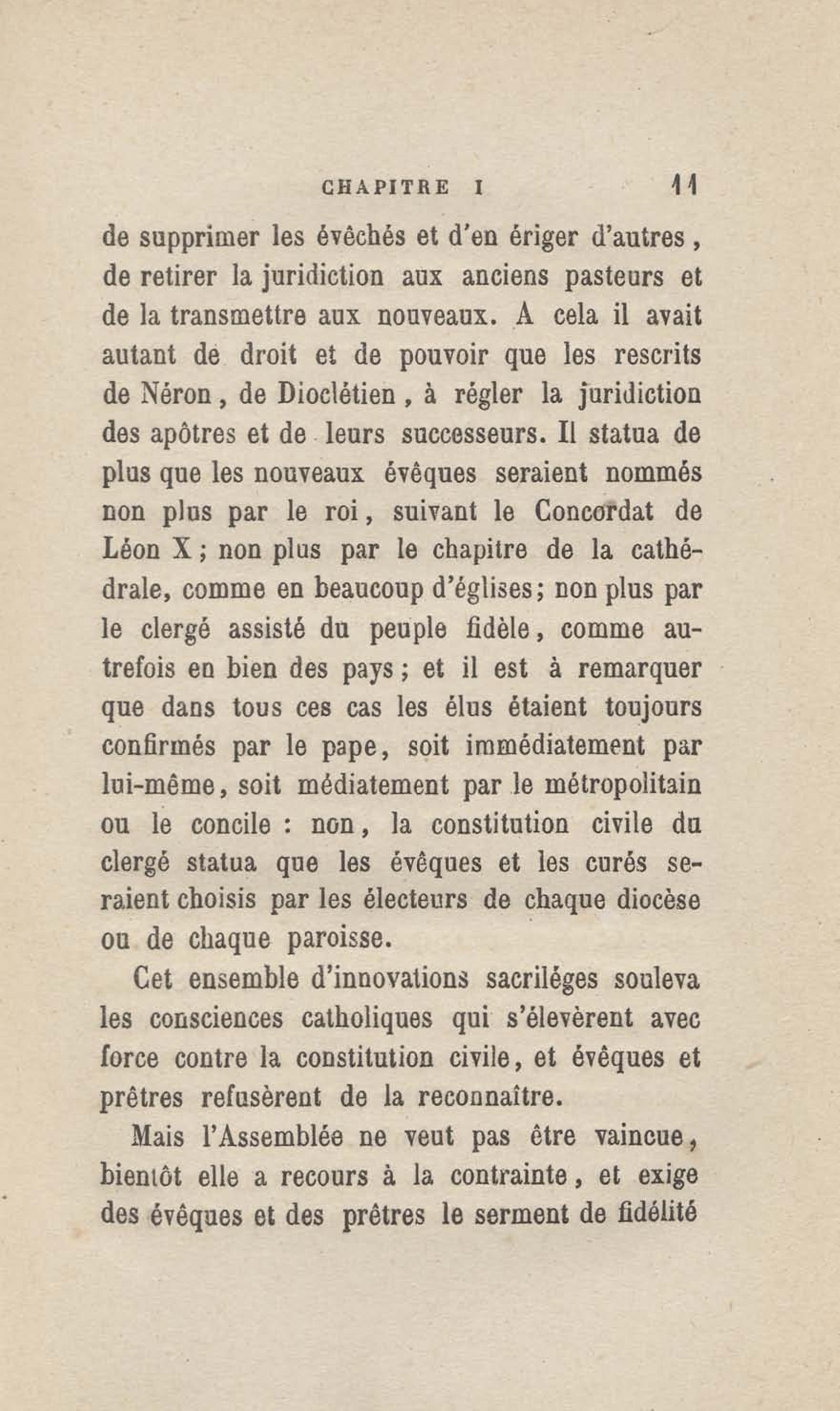 CHAPITRE I 11

de supprimer les évêchés et d'en ériger d'autres, de retirer la juridiction aux anciens pasteurs et de la transmettre aux nouveaux. A cela il avait autant de droit et de pouvoir que les rescrits de Néron, de Dioclétien, à régler la juridiction des apôtres et de leurs successeurs. Il statua de plus que les nouveaux évêques seraient nommés non plus par le roi, suivant le Concordat de Léon X; non plus par le chapitre de la cathédrale, comme en beaucoup d'églises; non plus par le clergé assisté du peuple fidèle, comme autrefois en bien des pays; et il est à remarquer que dans tous ces cas les élus étaient toujours confirmés par le pape, soit immédiatement par lui-même, soit médiatement par le métropolitain ou le concile : non, la constitution civile du clergé statua que les évêques et les curés seraient choisis par les électeurs de chaque diocèse ou de chaque paroisse.

Cet ensemble d'innovations sacriléges souleva les consciences catholiques qui s'élevèrent avec force contre la constitution civile, et évêques et prêtres refusèrent de la reconnaître.

Mais l'Assemblée ne veut pas être vaincue, bientôt elle a recours à la contrainte, et exige des évêques et des prêtres le serment de fidélité